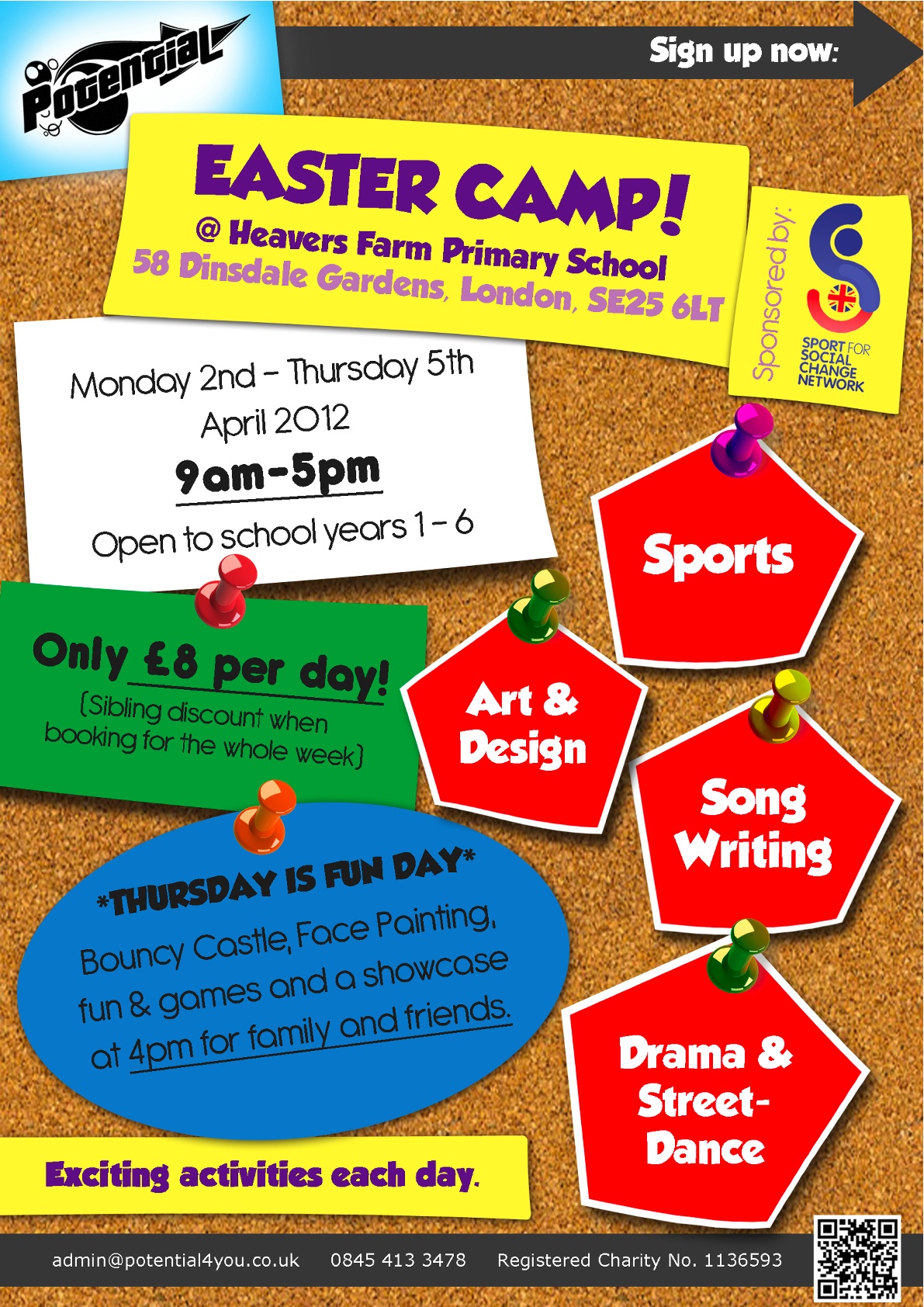 Potential

Sign up now:

EASTER CAMP!
@ Heavers Farm Primary School
58 Dinsdale Gardens, London, SE25 6LT

Sponsored by:
SPORT FOR SOCIAL CHANGE NETWORK

Monday 2nd – Thursday 5th April 2012
9am-5pm
Open to school years 1 – 6

Only £8 per day!
(Sibling discount when booking for the whole week)

*THURSDAY IS FUN DAY*
Bouncy Castle, Face Painting, fun & games and a showcase at 4pm for family and friends.

Sports

Art & Design

Song Writing

Drama & Street-Dance

Exciting activities each day.

admin@potential4you.co.uk 0845 413 3478 Registered Charity No. 1136593